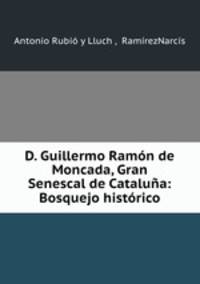 Antonio Rubió y Lluch , RamírezNarcís

D. Guillermo Ramón de Moncada, Gran Senescal de Cataluña: Bosquejo histórico